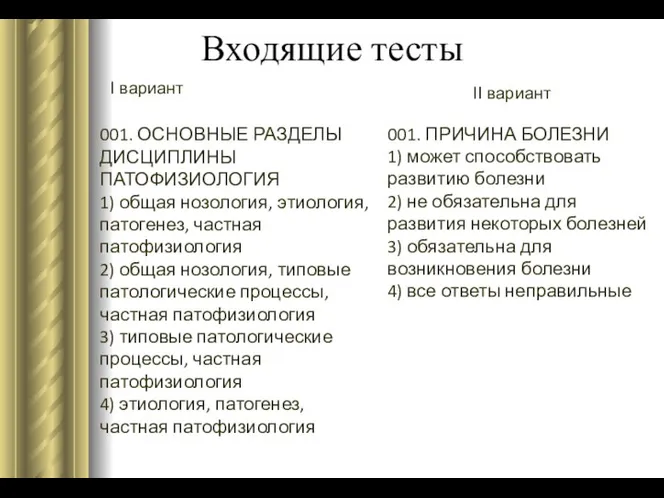 Входящие тесты

I вариант

001. ОСНОВНЫЕ РАЗДЕЛЫ ДИСЦИПЛИНЫ ПАТОФИЗИОЛОГИЯ
1) общая нозология, этиология, патогенез, частная патофизиология
2) общая нозология, типовые патологические процессы, частная патофизиология
3) типовые патологические процессы, частная патофизиология
4) этиология, патогенез, частная патофизиология

II вариант

001. ПРИЧИНА БОЛЕЗНИ
1) может способствовать развитию болезни
2) не обязательна для развития некоторых болезней
3) обязательна для возникновения болезни
4) все ответы неправильные